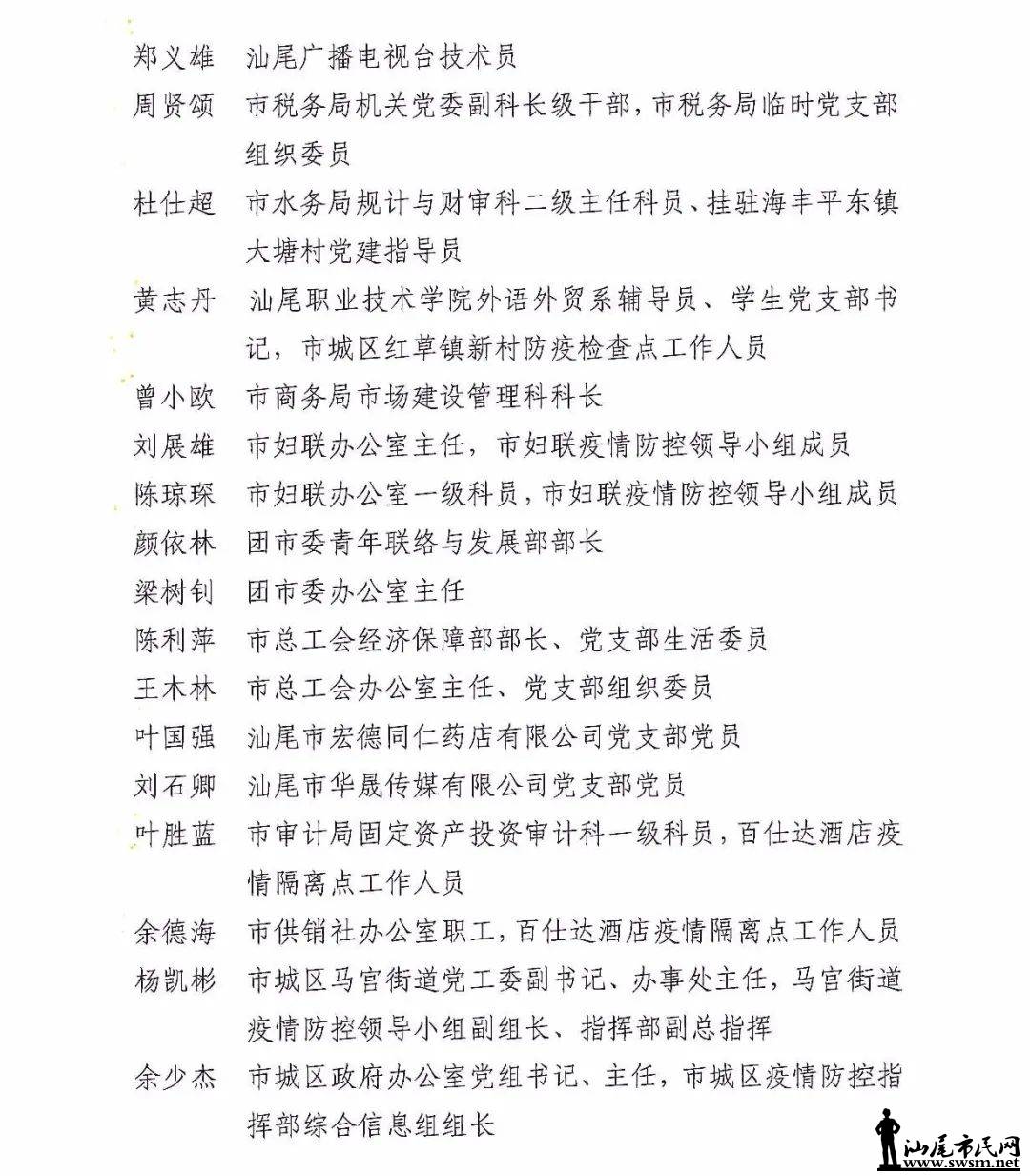 郑义雄　汕尾广播电视台技术员
周贤颂　市税务局机关党委副科长级干部，市税务局临时党支部组织委员
杜仕超　市水务局规计与财审科二级主任科员、挂驻海丰平东镇大塘村党建指导员
黄志丹　汕尾职业技术学院外语外贸系辅导员、学生党支部书记，市城区红草镇新村防疫检查点工作人员
曾小欧　市商务局市场建设管理科科长
刘展雄　市妇联办公室主任，市妇联疫情防控领导小组成员
陈琼琛　市妇联办公室一级科员，市妇联疫情防控领导小组成员
颜依林　团市委青年联络与发展部部长
梁树钊　团市委办公室主任
陈利萍　市总工会经济保障部部长、党支部生活委员
王木林　市总工会办公室主任、党支部组织委员
叶国强　汕尾市宏德同仁药店有限公司党支部党员
刘石卿　汕尾市华晟传媒有限公司党支部党员
叶胜蓝　市审计局固定资产投资审计科一级科员，百仕达酒店疫情隔离点工作人员
余德海　市供销社办公室职工，百仕达酒店疫情隔离点工作人员
杨凯彬　市城区马宫街道党工委副书记、办事处主任，马宫街道疫情防控领导小组副组长、指挥部副总指挥
余少杰　市城区政府办公室党组书记、主任，市城区疫情防控指挥部综合信息组组长

汕尾市民网
www.swsm.net